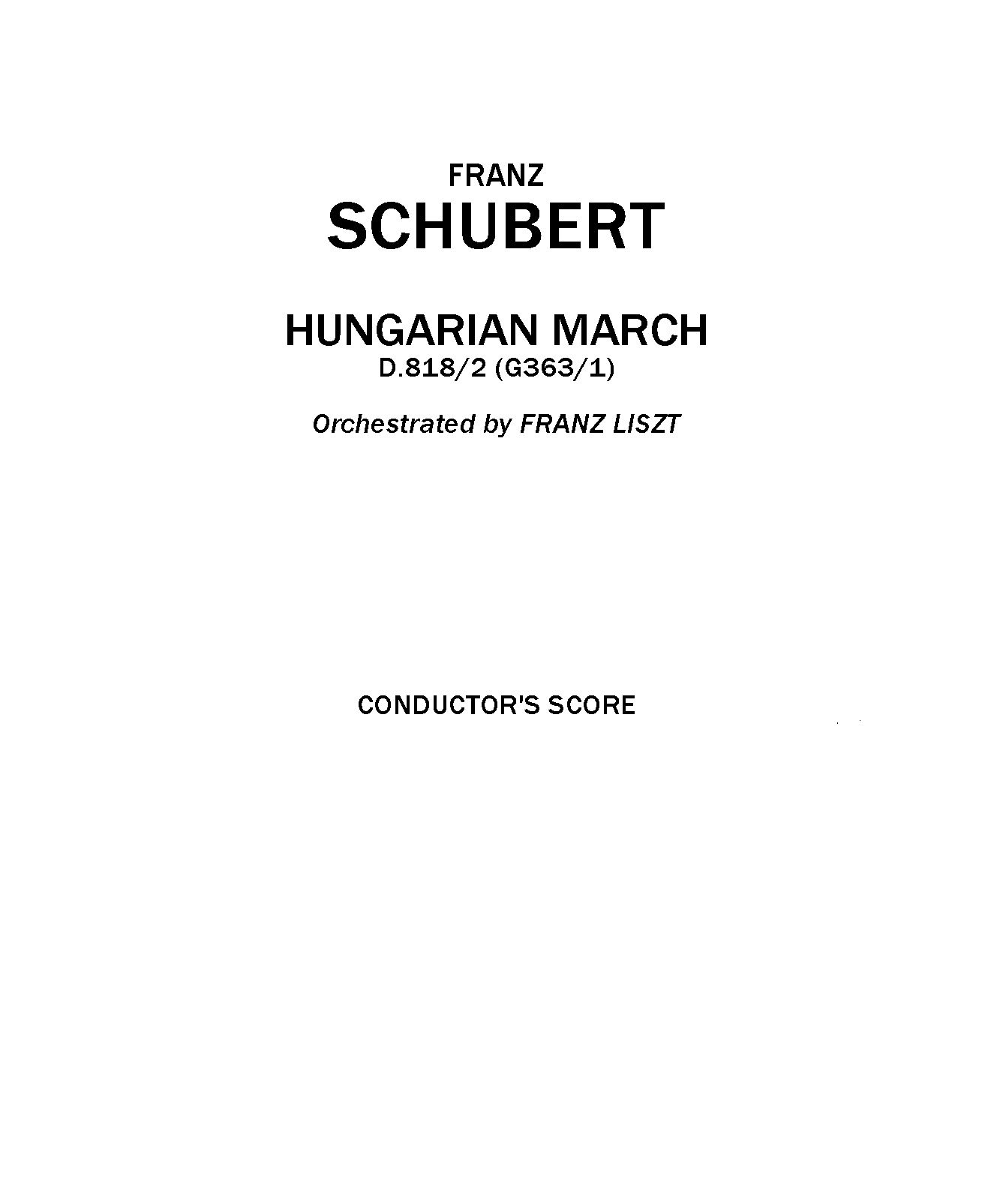 FRANZ
SCHUBERT

HUNGARIAN MARCH
D.818/2 (G363/1)

Orchestrated by FRANZ LISZT

CONDUCTOR'S SCORE